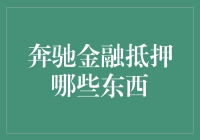 奔驰金融抵押哪些东西